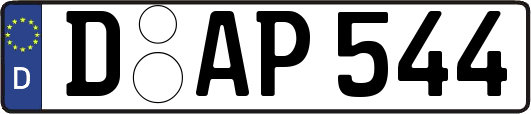 D
D AP 544